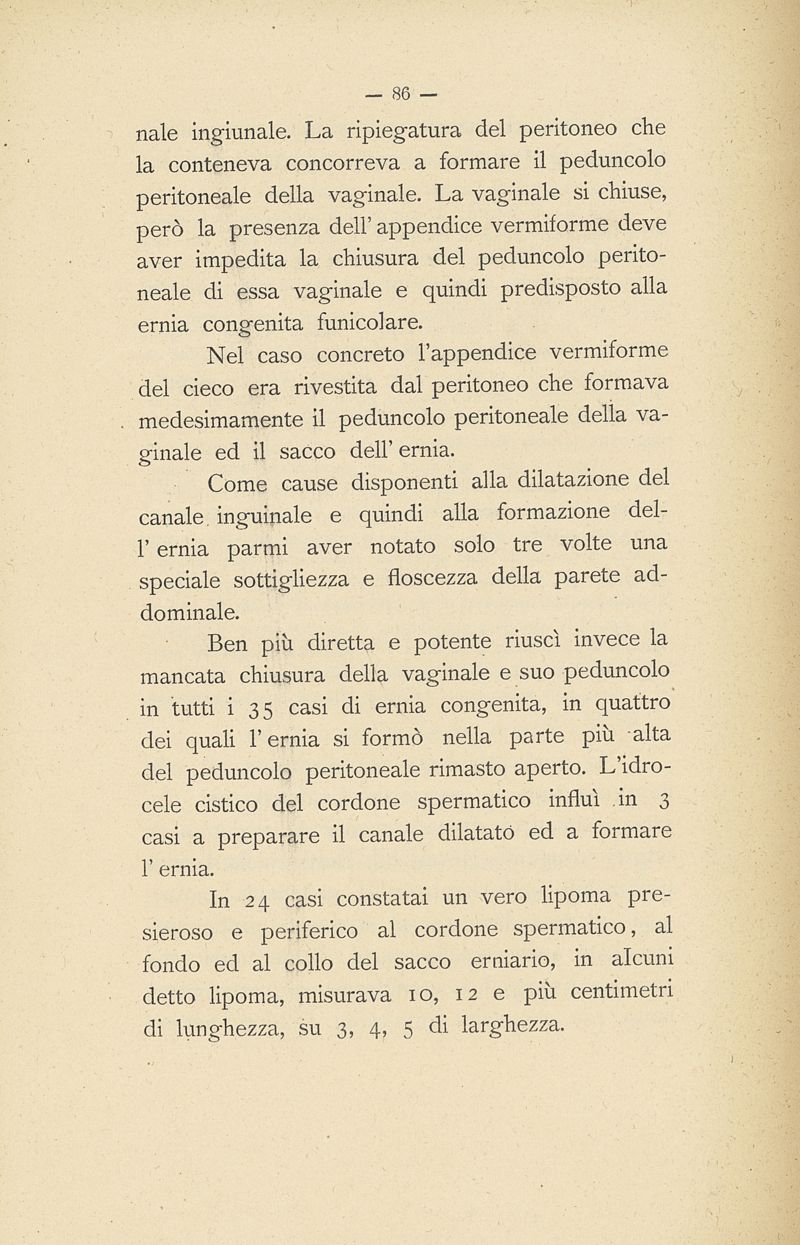 — 86 —

nale inguinale. La ripiegatura del peritoneo che la conteneva concorreva a formare il peduncolo peritoneale della vaginale. La vaginale si chiuse, però la presenza dell' appendice vermiforme deve aver impedita la chiusura del peduncolo peritoneale di essa vaginale e quindi predisposto alla ernia congenita funicolare.

Nel caso concreto l'appendice vermiforme del cieco era rivestita dal peritoneo che formava medesimamente il peduncolo peritoneale della vaginale ed il sacco dell' ernia.

Come cause disponenti alla dilatazione del canale inguinale e quindi alla formazione dell' ernia parmi aver notato solo tre volte una speciale sottigliezza e floscezza della parete addominale.

Ben più diretta e potente riuscì invece la mancata chiusura della vaginale e suo peduncolo in tutti i 35 casi di ernia congenita, in quattro dei quali l' ernia si formò nella parte più alta del peduncolo peritoneale rimasto aperto. L'idrocele cistico del cordone spermatico influì in 3 casi a preparare il canale dilatato ed a formare l' ernia.

In 24 casi constatai un vero lipoma presieroso e periferico al cordone spermatico, al fondo ed al collo del sacco erniario, in alcuni detto lipoma, misurava 10, 12 e più centimetri di lunghezza, su 3, 4, 5 di larghezza.